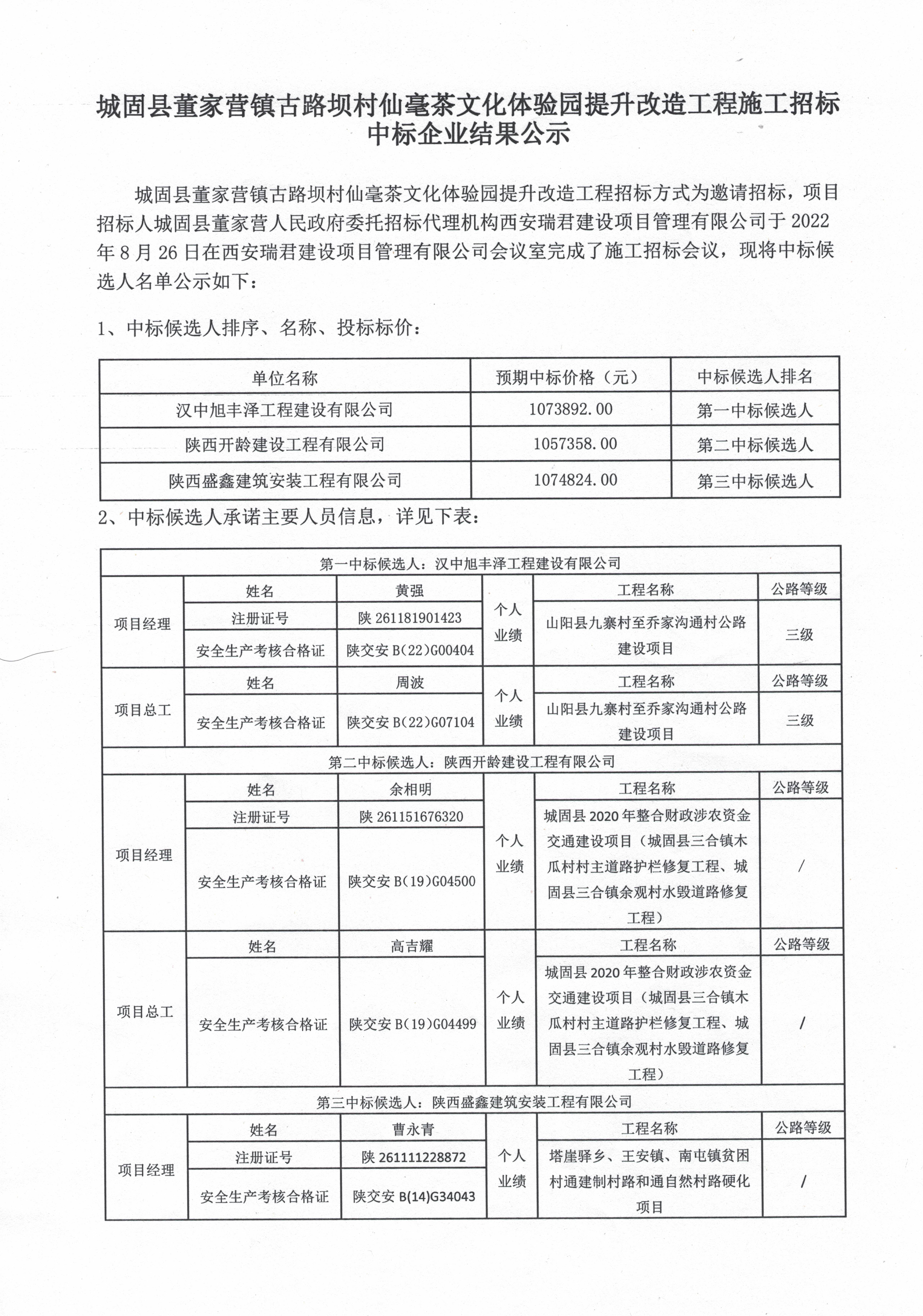 城固县董家营镇古路坝村仙毫茶文化体验园提升改造工程施工招标中标企业结果公示

城固县董家营镇古路坝村仙毫茶文化体验园提升改造工程招标方式为邀请招标，项目招标人城固县董家营人民政府委托招标代理机构西安瑞君建设项目管理有限公司于 2022 年 8 月 26 日在西安瑞君建设项目管理有限公司会议室完成了施工招标会议，现将中标候选人名单公示如下：

1、中标候选人排序、名称、投标标价：

| 单位名称 | 预期中标价格（元） | 中标候选人排名 |
|---|---|---|
| 汉中旭丰泽工程建设有限公司 | 1073892.00 | 第一中标候选人 |
| 陕西开龄建设工程有限公司 | 1057358.00 | 第二中标候选人 |
| 陕西盛鑫建筑安装工程有限公司 | 1074824.00 | 第三中标候选人 |

2、中标候选人承诺主要人员信息，详见下表：

| 第一中标候选人：汉中旭丰泽工程建设有限公司 | | | | | |
|---|---|---|---|---|---|
| 项目经理 | 姓名 | 黄强 | 个人业绩 | 工程名称 | 公路等级 |
| | 注册证号 | 陕 261181901423 | | 山阳县九寨村至乔家沟通村公路建设项目 | 三级 |
| | 安全生产考核合格证 | 陕交安 B(22)G00404 | | | |
| 项目总工 | 姓名 | 周波 | 个人业绩 | 工程名称 | 公路等级 |
| | 安全生产考核合格证 | 陕交安 B(22)G07104 | | 山阳县九寨村至乔家沟通村公路建设项目 | 三级 |
| 第二中标候选人：陕西开龄建设工程有限公司 | | | | | |
| 项目经理 | 姓名 | 余相明 | 个人业绩 | 工程名称 | 公路等级 |
| | 注册证号 | 陕 261151676320 | | 城固县 2020 年整合财政涉农资金交通建设项目（城固县三合镇木瓜村村主道路护栏修复工程、城固县三合镇余观村水毁道路修复工程） | / |
| | 安全生产考核合格证 | 陕交安 B(19)G04500 | | | |
| 项目总工 | 姓名 | 高吉耀 | 个人业绩 | 工程名称 | 公路等级 |
| | 安全生产考核合格证 | 陕交安 B(19)G04499 | | 城固县 2020 年整合财政涉农资金交通建设项目（城固县三合镇木瓜村村主道路护栏修复工程、城固县三合镇余观村水毁道路修复工程） | / |
| 第三中标候选人：陕西盛鑫建筑安装工程有限公司 | | | | | |
| 项目经理 | 姓名 | 曹永青 | 个人业绩 | 工程名称 | 公路等级 |
| | 注册证号 | 陕 261111228872 | | 塔崖驿乡、王安镇、南屯镇贫困村通建制村路和通自然村路硬化项目 | / |
| | 安全生产考核合格证 | 陕交安 B(14)G34043 | | | |